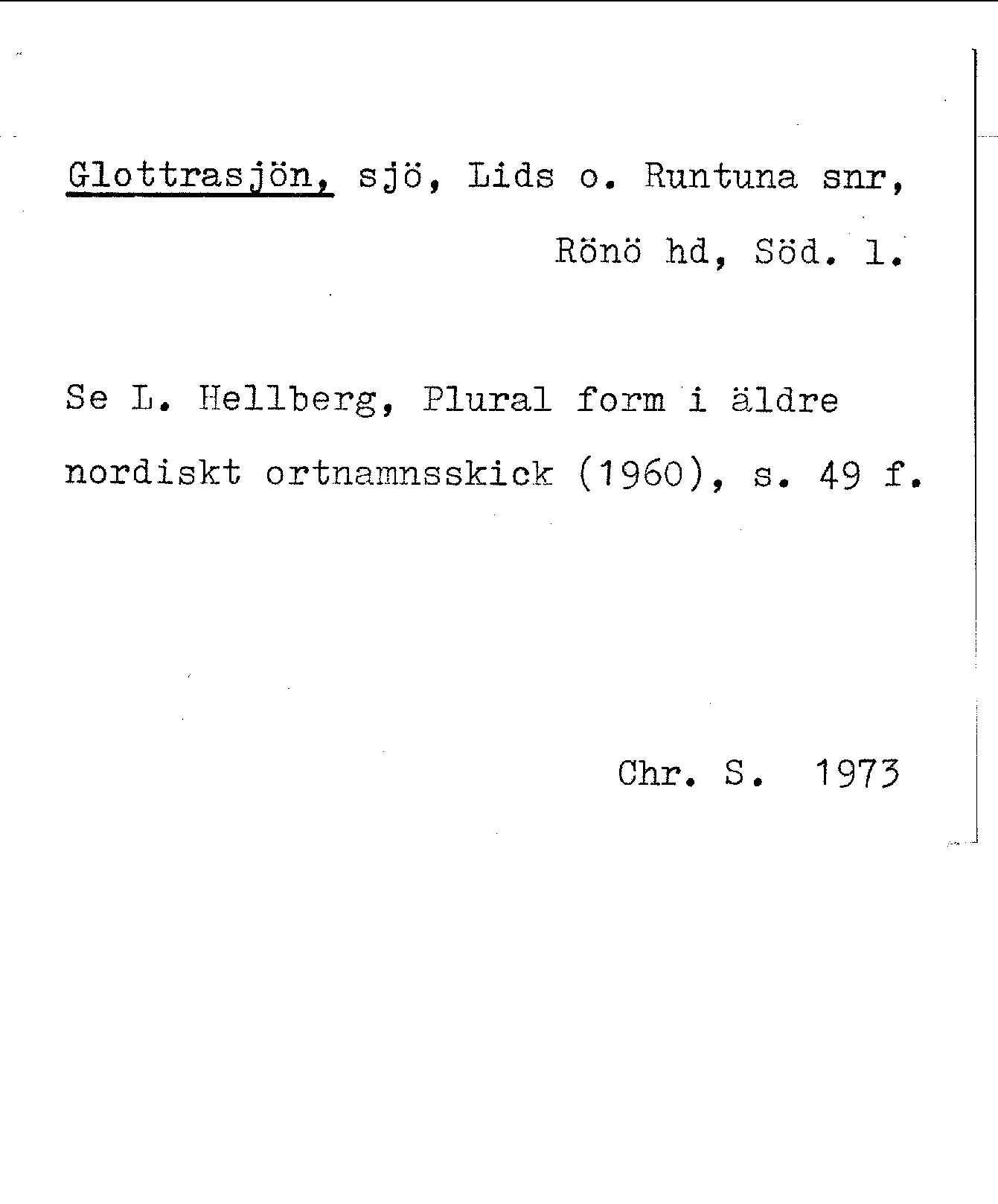 Glottrasjön, sjö, Lids o. Runtuna snr, Rönö hd, Söd. l.

Se L. Hellberg, Plural form i äldre nordiskt ortnamnsskick (1960), s. 49 f.

Chr. S. 1973